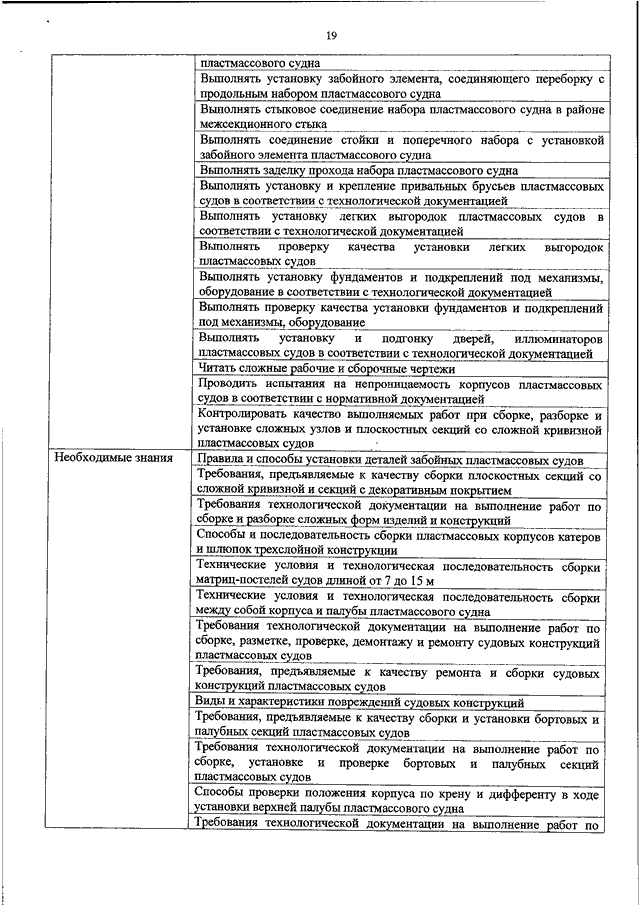 19

| | |
|---|---|
| | пластмассового судна |
| | Выполнять установку забойного элемента, соединяющего переборку с продольным набором пластмассового судна |
| | Выполнять стыковое соединение набора пластмассового судна в районе межсекционного стыка |
| | Выполнять соединение стойки и поперечного набора с установкой забойного элемента пластмассового судна |
| | Выполнять заделку прохода набора пластмассового судна |
| | Выполнять установку и крепление привальных брусьев пластмассовых судов в соответствии с технологической документацией |
| | Выполнять установку легких выгородок пластмассовых судов в соответствии с технологической документацией |
| | Выполнять проверку качества установки легких выгородок пластмассовых судов |
| | Выполнять установку фундаментов и подкреплений под механизмы, оборудование в соответствии с технологической документацией |
| | Выполнять проверку качества установки фундаментов и подкреплений под механизмы, оборудование |
| | Выполнять установку и подгонку дверей, иллюминаторов пластмассовых судов в соответствии с технологической документацией |
| | Читать сложные рабочие и сборочные чертежи |
| | Проводить испытания на непроницаемость корпусов пластмассовых судов в соответствии с нормативной документацией |
| | Контролировать качество выполняемых работ при сборке, разборке и установке сложных узлов и плоскостных секций со сложной кривизной пластмассовых судов |
| Необходимые знания | Правила и способы установки деталей забойных пластмассовых судов |
| | Требования, предъявляемые к качеству сборки плоскостных секций со сложной кривизной и секций с декоративным покрытием |
| | Требования технологической документации на выполнение работ по сборке и разборке сложных форм изделий и конструкций |
| | Способы и последовательность сборки пластмассовых корпусов катеров и шлюпок трехслойной конструкции |
| | Технические условия и технологическая последовательность сборки матриц-постелей судов длиной от 7 до 15 м |
| | Технические условия и технологическая последовательность сборки между собой корпуса и палубы пластмассового судна |
| | Требования технологической документации на выполнение работ по сборке, разметке, проверке, демонтажу и ремонту судовых конструкций пластмассовых судов |
| | Требования, предъявляемые к качеству ремонта и сборки судовых конструкций пластмассовых судов |
| | Виды и характеристики повреждений судовых конструкций |
| | Требования, предъявляемые к качеству сборки и установки бортовых и палубных секций пластмассовых судов |
| | Требования технологической документации на выполнение работ по сборке, установке и проверке бортовых и палубных секций пластмассовых судов |
| | Способы проверки положения корпуса по крену и дифференту в ходе установки верхней палубы пластмассового судна |
| | Требования технологической документации на выполнение работ по |